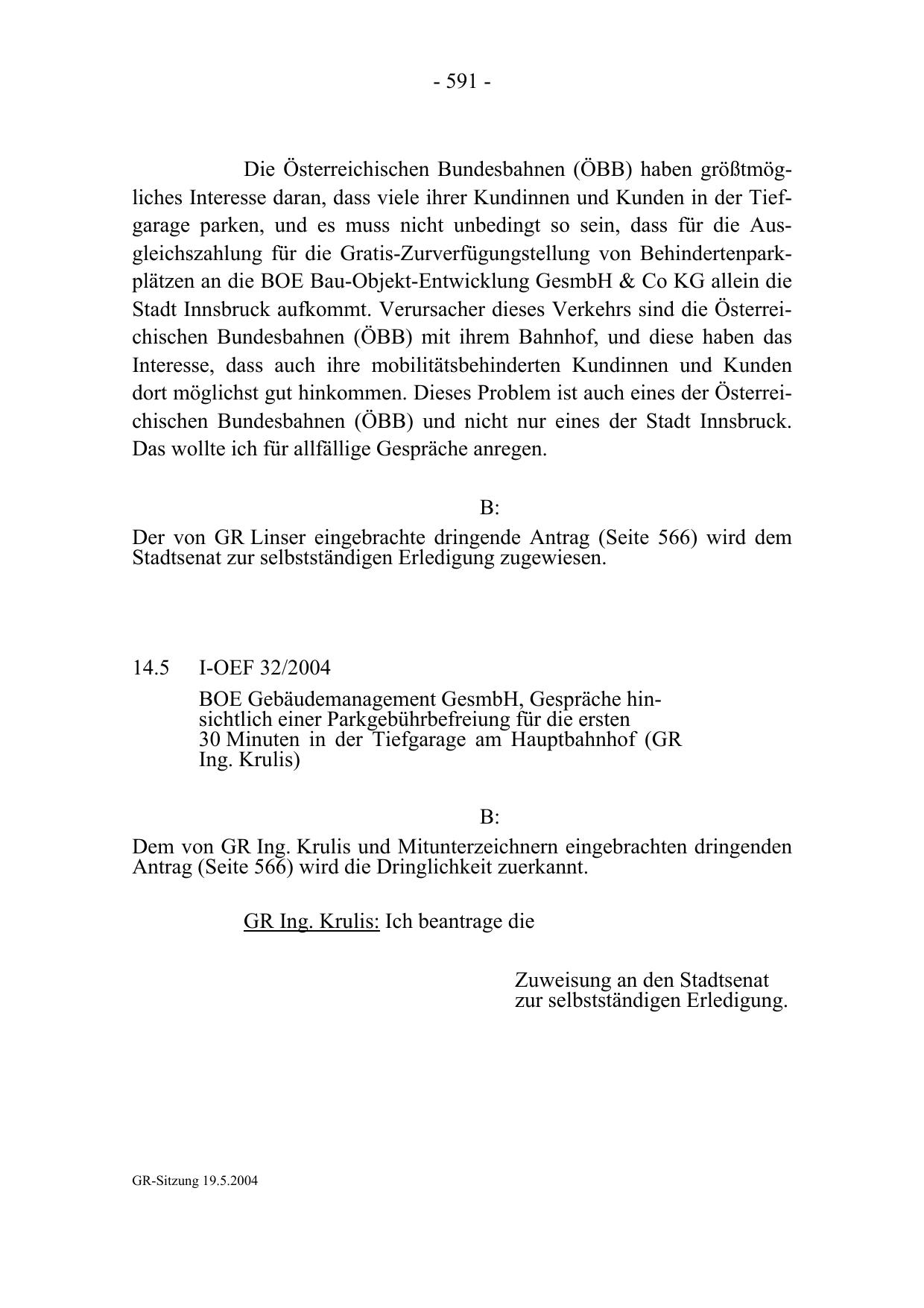 - 591 -

Die Österreichischen Bundesbahnen (ÖBB) haben größtmögliches Interesse daran, dass viele ihrer Kundinnen und Kunden in der Tiefgarage parken, und es muss nicht unbedingt so sein, dass für die Ausgleichszahlung für die Gratis-Zurverfügungstellung von Behindertenparkplätzen an die BOE Bau-Objekt-Entwicklung GesmbH & Co KG allein die Stadt Innsbruck aufkommt. Verursacher dieses Verkehrs sind die Österreichischen Bundesbahnen (ÖBB) mit ihrem Bahnhof, und diese haben das Interesse, dass auch ihre mobilitätsbehinderten Kundinnen und Kunden dort möglichst gut hinkommen. Dieses Problem ist auch eines der Österreichischen Bundesbahnen (ÖBB) und nicht nur eines der Stadt Innsbruck. Das wollte ich für allfällige Gespräche anregen.

B:

Der von GR Linser eingebrachte dringende Antrag (Seite 566) wird dem Stadtsenat zur selbstständigen Erledigung zugewiesen.

14.5 I-OEF 32/2004

BOE Gebäudemanagement GesmbH, Gespräche hinsichtlich einer Parkgebührbefreiung für die ersten 30 Minuten in der Tiefgarage am Hauptbahnhof (GR Ing. Krulis)

B:

Dem von GR Ing. Krulis und Mitunterzeichnern eingebrachten dringenden Antrag (Seite 566) wird die Dringlichkeit zuerkannt.

GR Ing. Krulis: Ich beantrage die

Zuweisung an den Stadtsenat zur selbstständigen Erledigung.

GR-Sitzung 19.5.2004